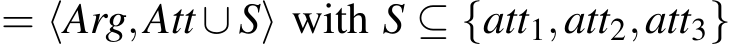 $= \langle Arg, Att \cup S \rangle$ with $S \subseteq \{att_1, att_2, att_3\}$